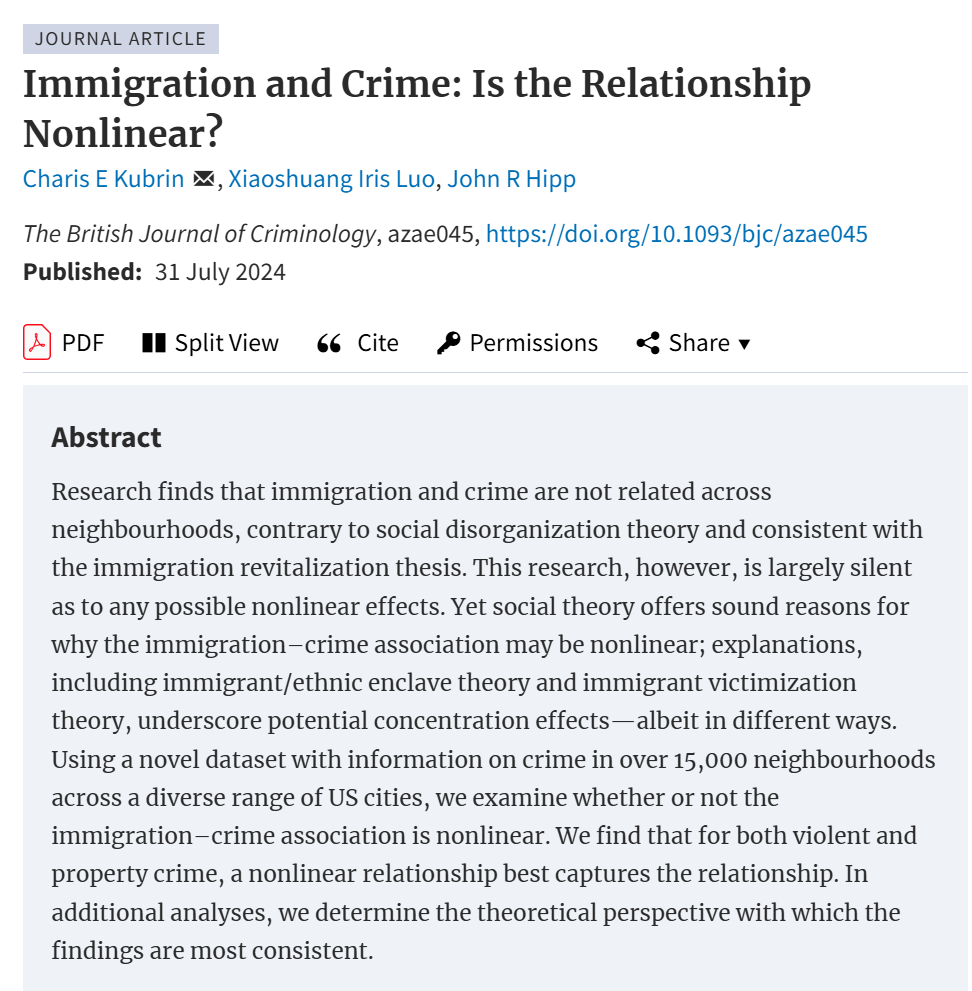 JOURNAL ARTICLE

Immigration and Crime: Is the Relationship Nonlinear?

Charis E Kubrin, Xiaoshuang Iris Luo, John R Hipp

The British Journal of Criminology, azae045, https://doi.org/10.1093/bjc/azae045

Published: 31 July 2024

PDF  Split View  Cite  Permissions  Share ▾

Abstract

Research finds that immigration and crime are not related across neighbourhoods, contrary to social disorganization theory and consistent with the immigration revitalization thesis. This research, however, is largely silent as to any possible nonlinear effects. Yet social theory offers sound reasons for why the immigration–crime association may be nonlinear; explanations, including immigrant/ethnic enclave theory and immigrant victimization theory, underscore potential concentration effects—albeit in different ways. Using a novel dataset with information on crime in over 15,000 neighbourhoods across a diverse range of US cities, we examine whether or not the immigration–crime association is nonlinear. We find that for both violent and property crime, a nonlinear relationship best captures the relationship. In additional analyses, we determine the theoretical perspective with which the findings are most consistent.